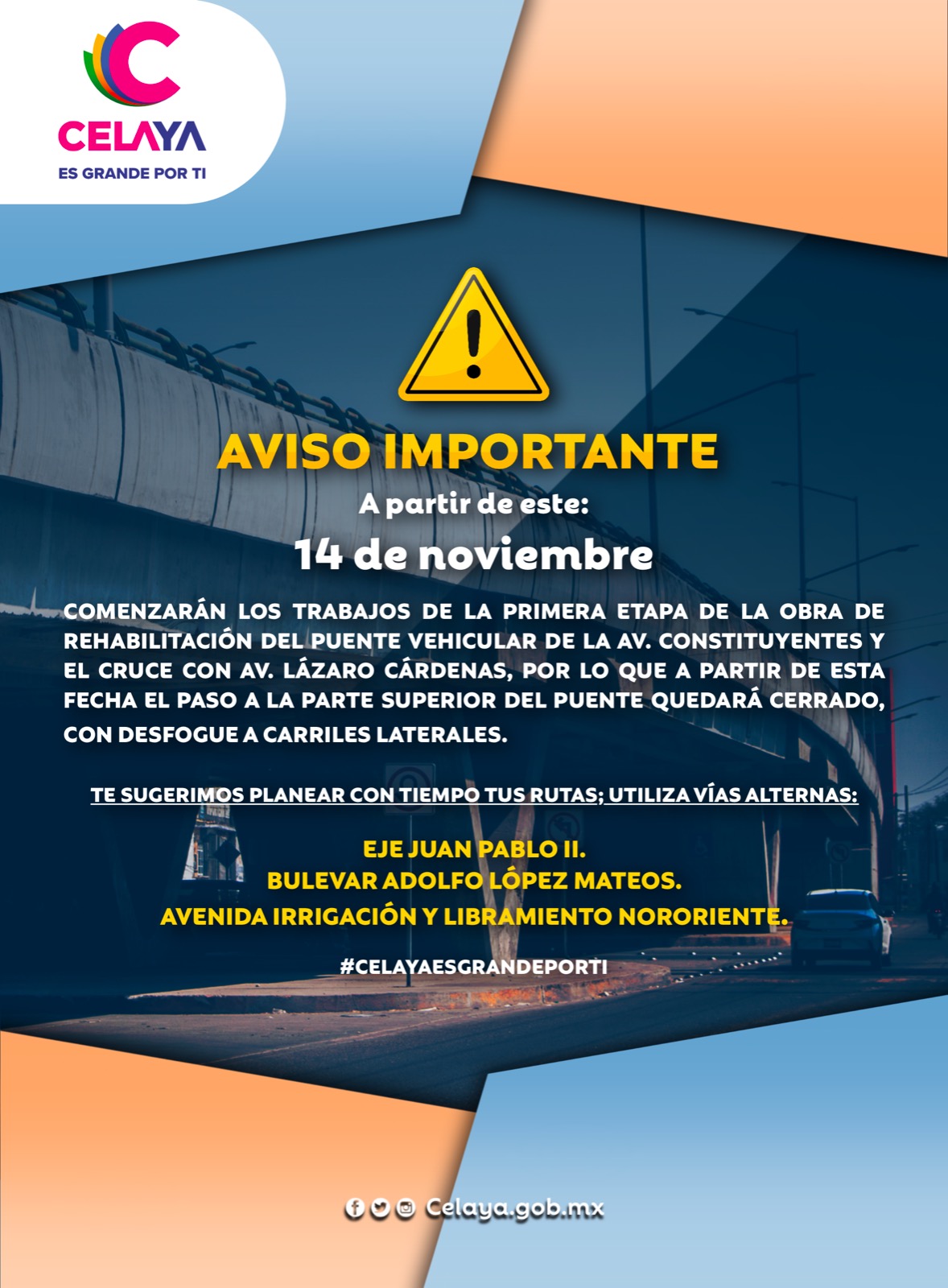 CELAYA
ES GRANDE POR TI

AVISO IMPORTANTE
A partir de este:
14 de noviembre

COMENZARÁN LOS TRABAJOS DE LA PRIMERA ETAPA DE LA OBRA DE REHABILITACIÓN DEL PUENTE VEHICULAR DE LA AV. CONSTITUYENTES Y EL CRUCE CON AV. LÁZARO CÁRDENAS, POR LO QUE A PARTIR DE ESTA FECHA EL PASO A LA PARTE SUPERIOR DEL PUENTE QUEDARÁ CERRADO, CON DESFOGUE A CARRILES LATERALES.

TE SUGERIMOS PLANEAR CON TIEMPO TUS RUTAS; UTILIZA VÍAS ALTERNAS:

EJE JUAN PABLO II.
BULEVAR ADOLFO LÓPEZ MATEOS.
AVENIDA IRRIGACIÓN Y LIBRAMIENTO NORORIENTE.

#CELAYAESGRANDEPORTI

Celaya.gob.mx